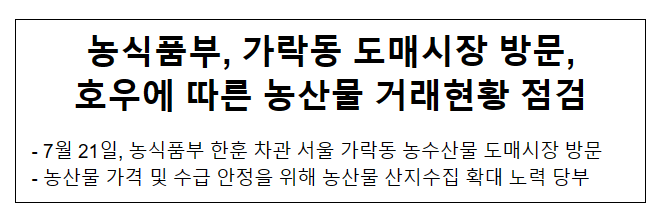 농식품부, 가락동 도매시장 방문,
호우에 따른 농산물 거래현황 점검

- 7월 21일, 농식품부 한훈 차관 서울 가락동 농수산물 도매시장 방문
- 농산물 가격 및 수급 안정을 위해 농산물 산지수집 확대 노력 당부